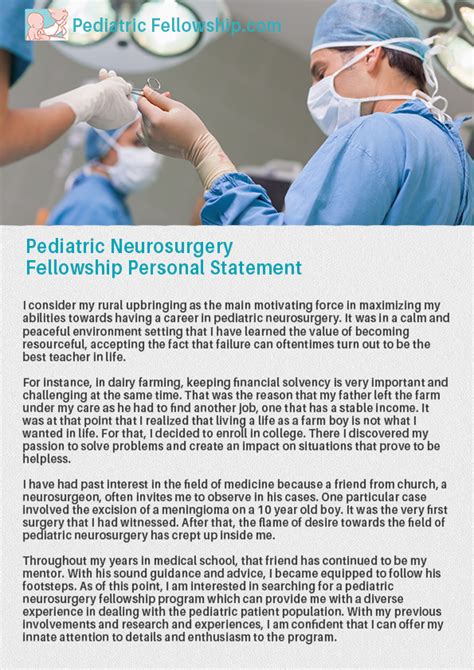 Pediatric Fellowship.com

Pediatric Neurosurgery Fellowship Personal Statement

I consider my rural upbringing as the main motivating force in maximizing my abilities towards having a career in pediatric neurosurgery. It was in a calm and peaceful environment setting that I have learned the value of becoming resourceful, accepting the fact that failure can oftentimes turn out to be the best teacher in life.

For instance, in dairy farming, keeping financial solvency is very important and challenging at the same time. That was the reason that my father left the farm under my care as he had to find another job, one that has a stable income. It was at that point that I realized that living a life as a farm boy is not what I wanted in life. For that, I decided to enroll in college. There I discovered my passion to solve problems and create an impact on situations that prove to be helpless.

I have had past interest in the field of medicine because a friend from church, a neurosurgeon, often invites me to observe in his cases. One particular case involved the excision of a meningioma on a 10 year old boy. It was the very first surgery that I had witnessed. After that, the flame of desire towards the field of pediatric neurosurgery has crept up inside me.

Throughout my years in medical school, that friend has continued to be my mentor. With his sound guidance and advice, I became equipped to follow his footsteps. As of this point, I am interested in searching for a pediatric neurosurgery fellowship program which can provide me with a diverse experience in dealing with the pediatric patient population. With my previous involvements and research and experiences, I am confident that I can offer my innate attention to details and enthusiasm to the program.